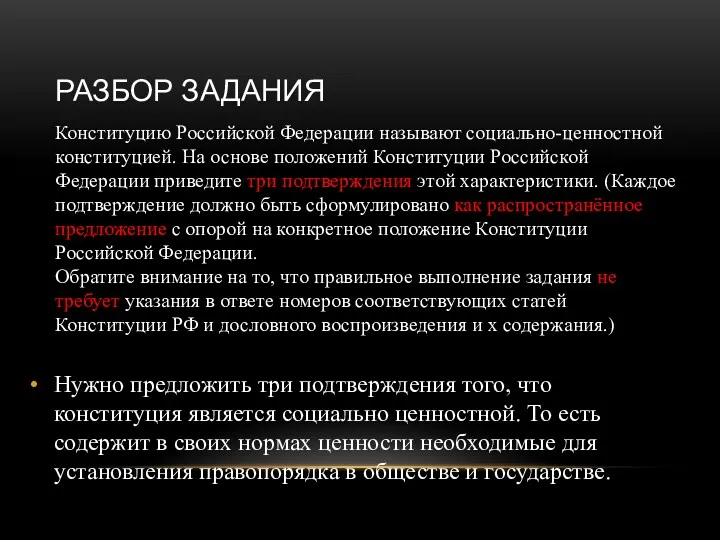 РАЗБОР ЗАДАНИЯ

Конституцию Российской Федерации называют социально-ценностной конституцией. На основе положений Конституции Российской Федерации приведите три подтверждения этой характеристики. (Каждое подтверждение должно быть сформулировано как распространённое предложение с опорой на конкретное положение Конституции Российской Федерации.
Обратите внимание на то, что правильное выполнение задания не требует указания в ответе номеров соответствующих статей Конституции РФ и дословного воспроизведения и х содержания.)

• Нужно предложить три подтверждения того, что конституция является социально ценностной. То есть содержит в своих нормах ценности необходимые для установления правопорядка в обществе и государстве.